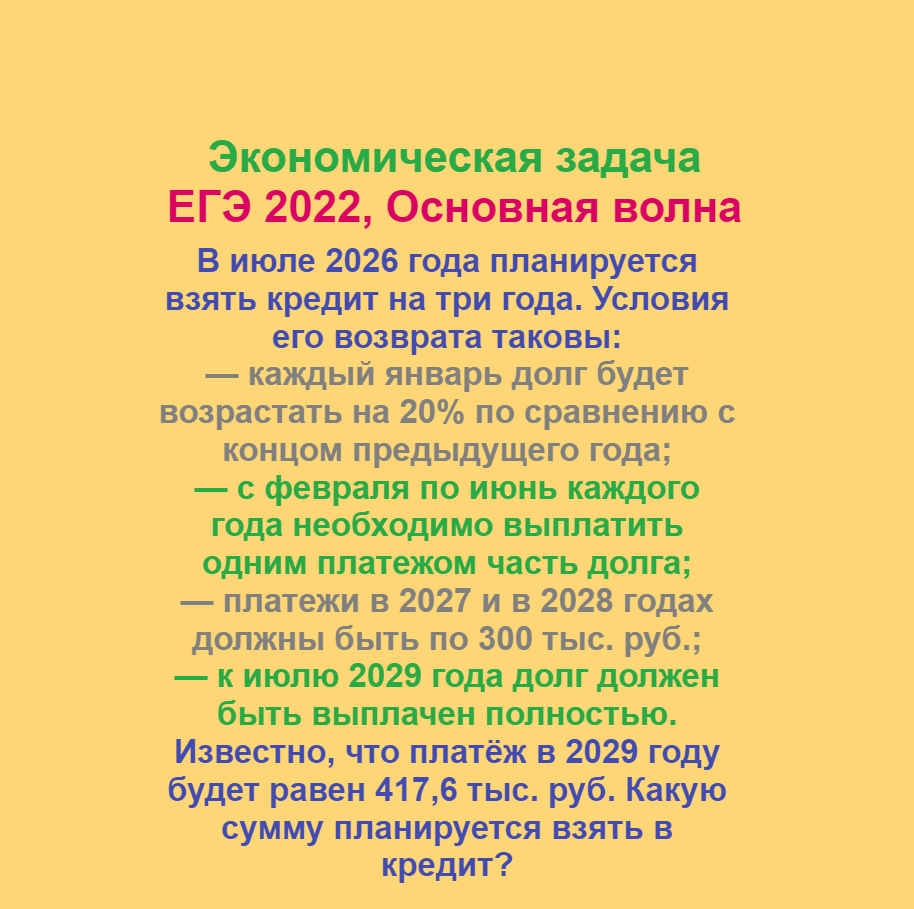 Экономическая задача
ЕГЭ 2022, Основная волна

В июле 2026 года планируется взять кредит на три года. Условия его возврата таковы:
— каждый январь долг будет возрастать на 20% по сравнению с концом предыдущего года;
— с февраля по июнь каждого года необходимо выплатить одним платежом часть долга;
— платежи в 2027 и в 2028 годах должны быть по 300 тыс. руб.;
— к июлю 2029 года долг должен быть выплачен полностью.
Известно, что платёж в 2029 году будет равен 417,6 тыс. руб. Какую сумму планируется взять в кредит?